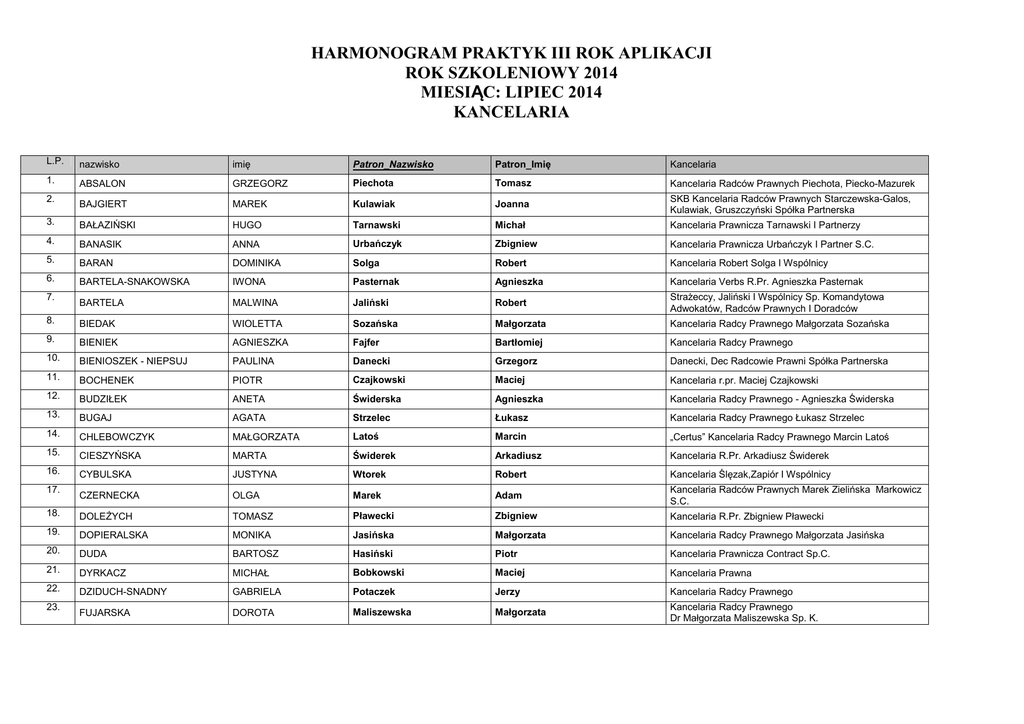 HARMONOGRAM PRAKTYK III ROK APLIKACJI
ROK SZKOLENIOWY 2014
MIESIĄC: LIPIEC 2014
KANCELARIA

| L.P. | nazwisko | imię | Patron_Nazwisko | Patron_Imię | Kancelaria |
|---|---|---|---|---|---|
| 1. | ABSALON | GRZEGORZ | Piechota | Tomasz | Kancelaria Radców Prawnych Piechota, Piecko-Mazurek |
| 2. | BAJGIERT | MAREK | Kulawiak | Joanna | SKB Kancelaria Radców Prawnych Starczewska-Galos, Kulawiak, Gruszczyński Spółka Partnerska |
| 3. | BAŁAZIŃSKI | HUGO | Tarnawski | Michał | Kancelaria Prawnicza Tarnawski I Partnerzy |
| 4. | BANASIK | ANNA | Urbańczyk | Zbigniew | Kancelaria Prawnicza Urbańczyk I Partner S.C. |
| 5. | BARAN | DOMINIKA | Solga | Robert | Kancelaria Robert Solga I Wspólnicy |
| 6. | BARTELA-SNAKOWSKA | IWONA | Pasternak | Agnieszka | Kancelaria Verbs R.Pr. Agnieszka Pasternak |
| 7. | BARTELA | MALWINA | Jaliński | Robert | Strażeccy, Jaliński I Wspólnicy Sp. Komandytowa Adwokatów, Radców Prawnych I Doradców |
| 8. | BIEDAK | WIOLETTA | Sozańska | Małgorzata | Kancelaria Radcy Prawnego Małgorzata Sozańska |
| 9. | BIENIEK | AGNIESZKA | Fajfer | Bartłomiej | Kancelaria Radcy Prawnego |
| 10. | BIENIOSZEK - NIEPSUJ | PAULINA | Danecki | Grzegorz | Danecki, Dec Radcowie Prawni Spółka Partnerska |
| 11. | BOCHENEK | PIOTR | Czajkowski | Maciej | Kancelaria r.pr. Maciej Czajkowski |
| 12. | BUDZIŁEK | ANETA | Świderska | Agnieszka | Kancelaria Radcy Prawnego - Agnieszka Świderska |
| 13. | BUGAJ | AGATA | Strzelec | Łukasz | Kancelaria Radcy Prawnego Łukasz Strzelec |
| 14. | CHLEBOWCZYK | MAŁGORZATA | Latoś | Marcin | „Certus" Kancelaria Radcy Prawnego Marcin Latoś |
| 15. | CIESZYŃSKA | MARTA | Świderek | Arkadiusz | Kancelaria R.Pr. Arkadiusz Świderek |
| 16. | CYBULSKA | JUSTYNA | Wtorek | Robert | Kancelaria Ślęzak,Zapiór I Wspólnicy |
| 17. | CZERNECKA | OLGA | Marek | Adam | Kancelaria Radców Prawnych Marek Zielińska Markowicz S.C. |
| 18. | DOLEŻYCH | TOMASZ | Pławecki | Zbigniew | Kancelaria R.Pr. Zbigniew Pławecki |
| 19. | DOPIERALSKA | MONIKA | Jasińska | Małgorzata | Kancelaria Radcy Prawnego Małgorzata Jasińska |
| 20. | DUDA | BARTOSZ | Hasiński | Piotr | Kancelaria Prawnicza Contract Sp.C. |
| 21. | DYRKACZ | MICHAŁ | Bobkowski | Maciej | Kancelaria Prawna |
| 22. | DZIDUCH-SNADNY | GABRIELA | Potaczek | Jerzy | Kancelaria Radcy Prawnego |
| 23. | FUJARSKA | DOROTA | Maliszewska | Małgorzata | Kancelaria Radcy Prawnego Dr Małgorzata Maliszewska Sp. K. |